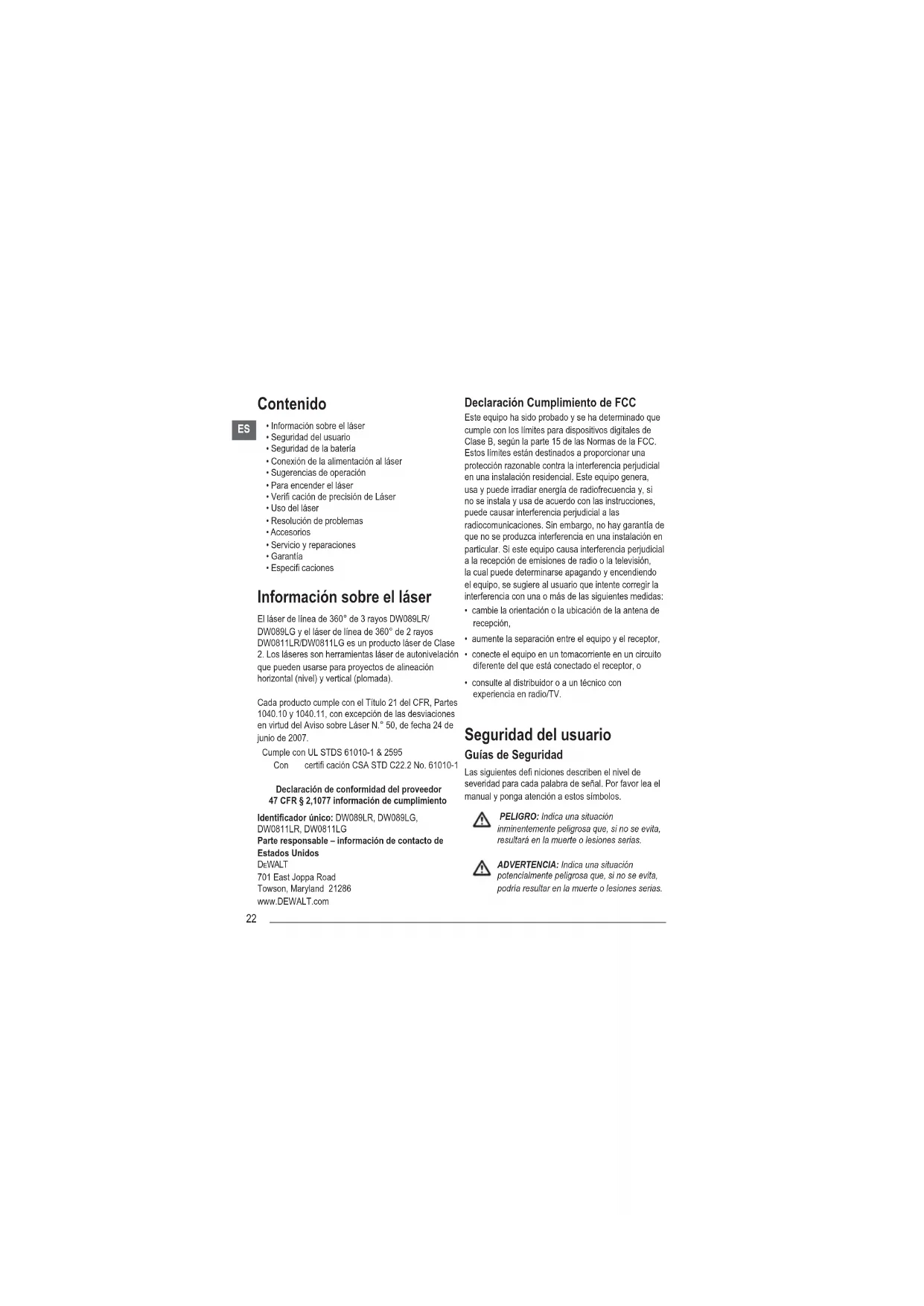 Contenido

ES

• Información sobre el láser
• Seguridad del usuario
• Seguridad de la batería
• Conexión de la alimentación al láser
• Sugerencias de operación
• Para encender el láser
• Verifi cación de precisión de Láser
• Uso del láser
• Resolución de problemas
• Accesorios
• Servicio y reparaciones
• Garantía
• Especifi caciones

Información sobre el láser

El láser de línea de 360° de 3 rayos DW089LR/ DW089LG y el láser de línea de 360° de 2 rayos DW0811LR/DW0811LG es un producto láser de Clase 2. Los láseres son herramientas láser de autonivelación que pueden usarse para proyectos de alineación horizontal (nivel) y vertical (plomada).

Cada producto cumple con el Título 21 del CFR, Partes 1040.10 y 1040.11, con excepción de las desviaciones en virtud del Aviso sobre Láser N.° 50, de fecha 24 de junio de 2007.

Cumple con UL STDS 61010-1 & 2595
Con certifi cación CSA STD C22.2 No. 61010-1

Declaración de conformidad del proveedor
47 CFR § 2,1077 información de cumplimiento

Identificador único: DW089LR, DW089LG, DW0811LR, DW0811LG
Parte responsable – información de contacto de Estados Unidos
DEWALT
701 East Joppa Road
Towson, Maryland 21286
www.DEWALT.com

Declaración Cumplimiento de FCC

Este equipo ha sido probado y se ha determinado que cumple con los límites para dispositivos digitales de Clase B, según la parte 15 de las Normas de la FCC. Estos límites están destinados a proporcionar una protección razonable contra la interferencia perjudicial en una instalación residencial. Este equipo genera, usa y puede irradiar energía de radiofrecuencia y, si no se instala y usa de acuerdo con las instrucciones, puede causar interferencia perjudicial a las radiocomunicaciones. Sin embargo, no hay garantía de que no se produzca interferencia en una instalación en particular. Si este equipo causa interferencia perjudicial a la recepción de emisiones de radio o la televisión, la cual puede determinarse apagando y encendiendo el equipo, se sugiere al usuario que intente corregir la interferencia con una o más de las siguientes medidas:

• cambie la orientación o la ubicación de la antena de recepción,
• aumente la separación entre el equipo y el receptor,
• conecte el equipo en un tomacorriente en un circuito diferente del que está conectado el receptor, o
• consulte al distribuidor o a un técnico con experiencia en radio/TV.

Seguridad del usuario

Guías de Seguridad

Las siguientes defi niciones describen el nivel de severidad para cada palabra de señal. Por favor lea el manual y ponga atención a estos símbolos.

PELIGRO: Indica una situación inminentemente peligrosa que, si no se evita, resultará en la muerte o lesiones serias.

ADVERTENCIA: Indica una situación potencialmente peligrosa que, si no se evita, podría resultar en la muerte o lesiones serias.

22